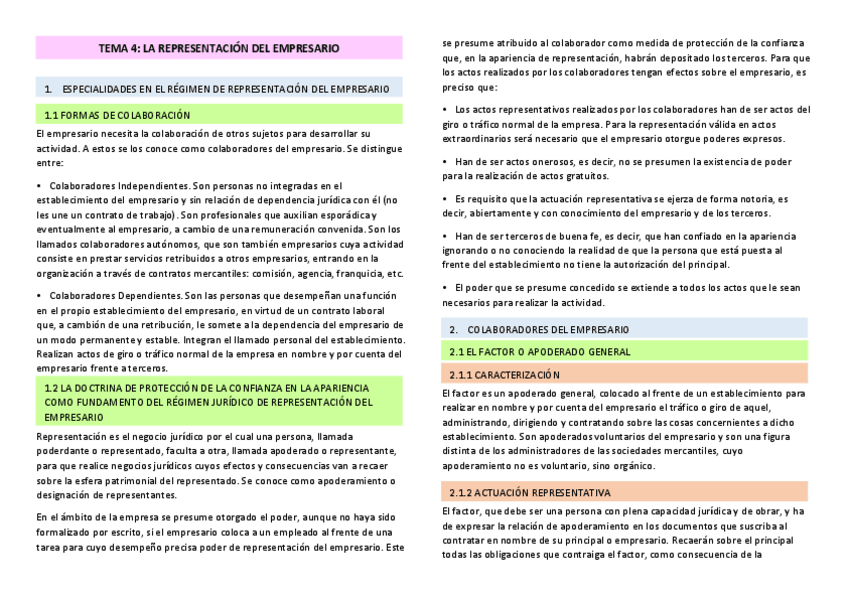 TEMA 4: LA REPRESENTACIÓN DEL EMPRESARIO

1. ESPECIALIDADES EN EL RÉGIMEN DE REPRESENTACIÓN DEL EMPRESARIO

1.1 FORMAS DE COLABORACIÓN

El empresario necesita la colaboración de otros sujetos para desarrollar su actividad. A estos se los conoce como colaboradores del empresario. Se distingue entre:

• Colaboradores Independientes. Son personas no integradas en el establecimiento del empresario y sin relación de dependencia jurídica con él (no les une un contrato de trabajo). Son profesionales que auxilian esporádica y eventualmente al empresario, a cambio de una remuneración convenida. Son los llamados colaboradores autónomos, que son también empresarios cuya actividad consiste en prestar servicios retribuidos a otros empresarios, entrando en la organización a través de contratos mercantiles: comisión, agencia, franquicia, etc.

• Colaboradores Dependientes. Son las personas que desempeñan una función en el propio establecimiento del empresario, en virtud de un contrato laboral que, a cambión de una retribución, le somete a la dependencia del empresario de un modo permanente y estable. Integran el llamado personal del establecimiento. Realizan actos de giro o tráfico normal de la empresa en nombre y por cuenta del empresario frente a terceros.

1.2 LA DOCTRINA DE PROTECCIÓN DE LA CONFIANZA EN LA APARIENCIA COMO FUNDAMENTO DEL RÉGIMEN JURÍDICO DE REPRESENTACIÓN DEL EMPRESARIO

Representación es el negocio jurídico por el cual una persona, llamada poderdante o representado, faculta a otra, llamada apoderado o representante, para que realice negocios jurídicos cuyos efectos y consecuencias van a recaer sobre la esfera patrimonial del representado. Se conoce como apoderamiento o designación de representantes.

En el ámbito de la empresa se presume otorgado el poder, aunque no haya sido formalizado por escrito, si el empresario coloca a un empleado al frente de una tarea para cuyo desempeño precisa poder de representación del empresario. Este se presume atribuido al colaborador como medida de protección de la confianza que, en la apariencia de representación, habrán depositado los terceros. Para que los actos realizados por los colaboradores tengan efectos sobre el empresario, es preciso que:

• Los actos representativos realizados por los colaboradores han de ser actos del giro o tráfico normal de la empresa. Para la representación válida en actos extraordinarios será necesario que el empresario otorgue poderes expresos.

• Han de ser actos onerosos, es decir, no se presumen la existencia de poder para la realización de actos gratuitos.

• Es requisito que la actuación representativa se ejerza de forma notoria, es decir, abiertamente y con conocimiento del empresario y de los terceros.

• Han de ser terceros de buena fe, es decir, que han confiado en la apariencia ignorando o no conociendo la realidad de que la persona que está puesta al frente del establecimiento no tiene la autorización del principal.

• El poder que se presume concedido se extiende a todos los actos que le sean necesarios para realizar la actividad.

2. COLABORADORES DEL EMPRESARIO

2.1 EL FACTOR O APODERADO GENERAL

2.1.1 CARACTERIZACIÓN

El factor es un apoderado general, colocado al frente de un establecimiento para realizar en nombre y por cuenta del empresario el tráfico o giro de aquel, administrando, dirigiendo y contratando sobre las cosas concernientes a dicho establecimiento. Son apoderados voluntarios del empresario y son una figura distinta de los administradores de las sociedades mercantiles, cuyo apoderamiento no es voluntario, sino orgánico.

2.1.2 ACTUACIÓN REPRESENTATIVA

El factor, que debe ser una persona con plena capacidad jurídica y de obrar, y ha de expresar la relación de apoderamiento en los documentos que suscriba al contratar en nombre de su principal o empresario. Recaerán sobre el principal todas las obligaciones que contraiga el factor, como consecuencia de la